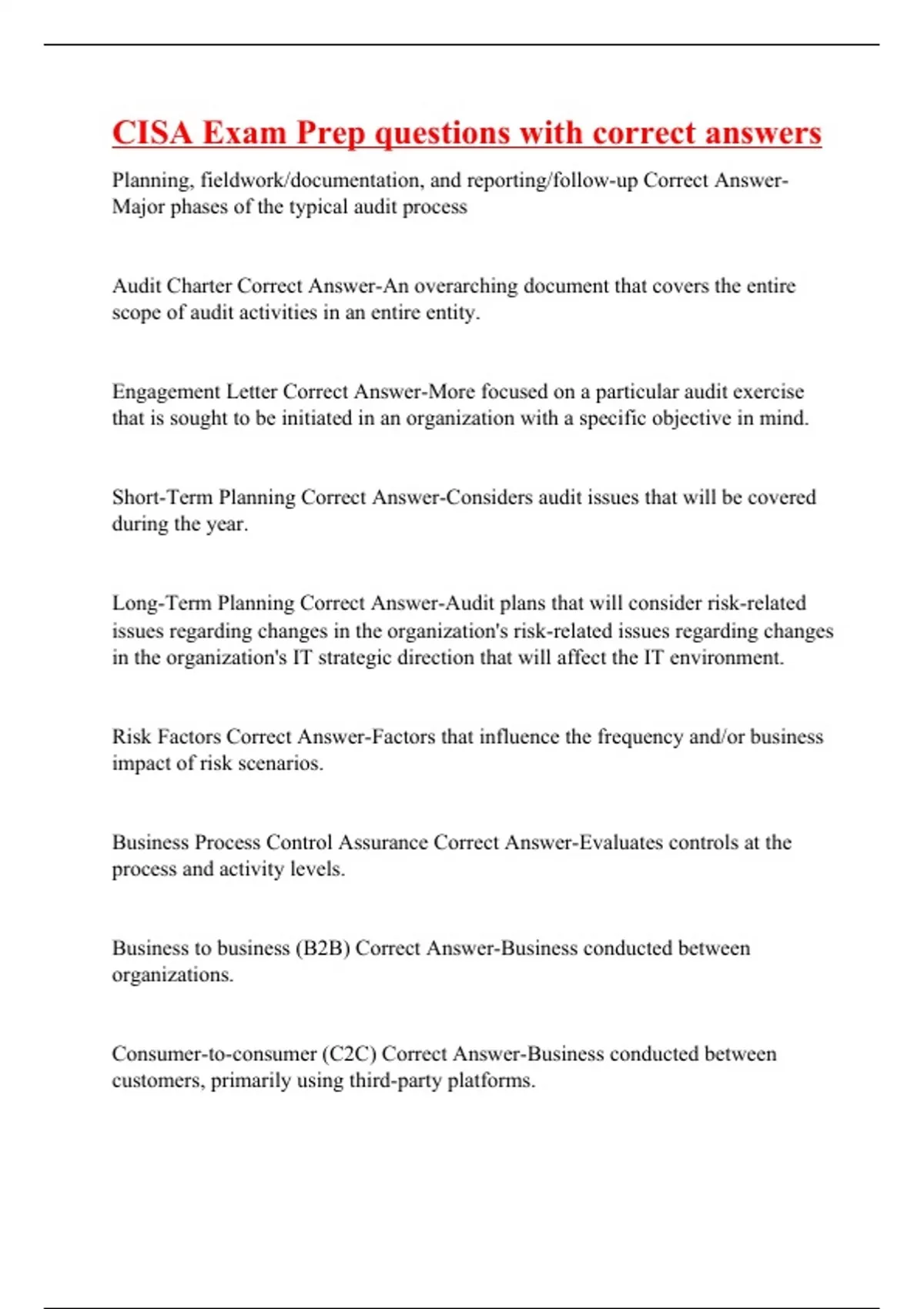 CISA Exam Prep questions with correct answers

Planning, fieldwork/documentation, and reporting/follow-up Correct Answer-Major phases of the typical audit process

Audit Charter Correct Answer-An overarching document that covers the entire scope of audit activities in an entire entity.

Engagement Letter Correct Answer-More focused on a particular audit exercise that is sought to be initiated in an organization with a specific objective in mind.

Short-Term Planning Correct Answer-Considers audit issues that will be covered during the year.

Long-Term Planning Correct Answer-Audit plans that will consider risk-related issues regarding changes in the organization's risk-related issues regarding changes in the organization's IT strategic direction that will affect the IT environment.

Risk Factors Correct Answer-Factors that influence the frequency and/or business impact of risk scenarios.

Business Process Control Assurance Correct Answer-Evaluates controls at the process and activity levels.

Business to business (B2B) Correct Answer-Business conducted between organizations.

Consumer-to-consumer (C2C) Correct Answer-Business conducted between customers, primarily using third-party platforms.